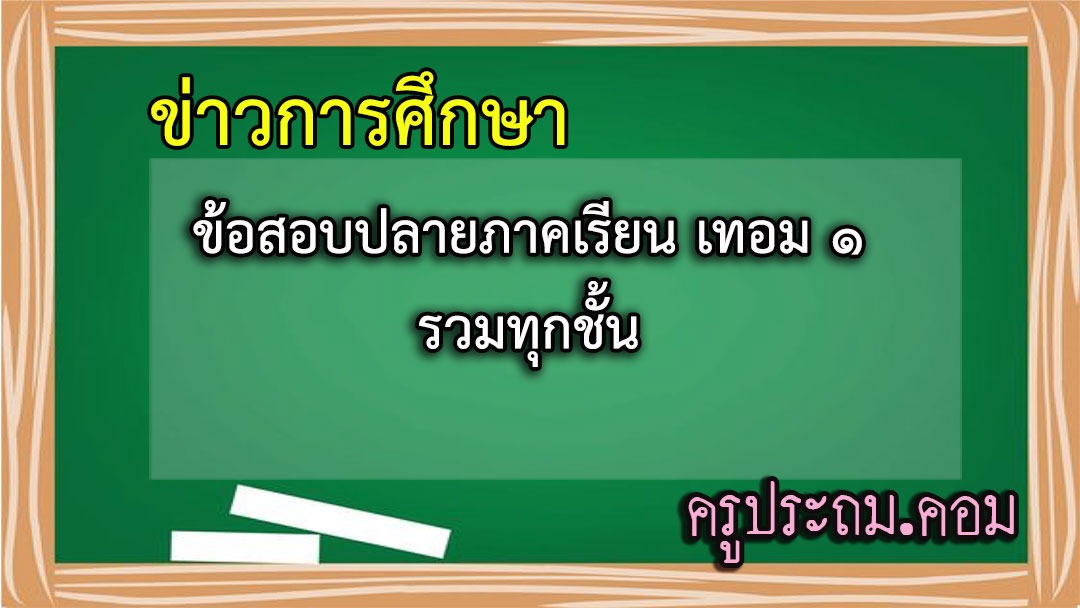 ข่าวการศึกษา

ข้อสอบปลายภาคเรียน เทอม ๑ รวมทุกชั้น

ครูประถม.คอม